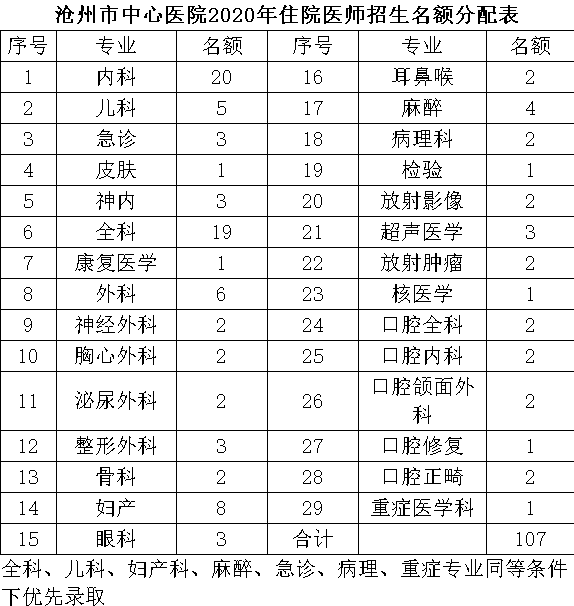 沧州市中心医院2020年住院医师招生名额分配表

| 序号 | 专业 | 名额 | 序号 | 专业 | 名额 |
|---|---|---|---|---|---|
| 1 | 内科 | 20 | 16 | 耳鼻喉 | 2 |
| 2 | 儿科 | 5 | 17 | 麻醉 | 4 |
| 3 | 急诊 | 3 | 18 | 病理科 | 2 |
| 4 | 皮肤 | 1 | 19 | 检验 | 1 |
| 5 | 神内 | 3 | 20 | 放射影像 | 2 |
| 6 | 全科 | 19 | 21 | 超声医学 | 3 |
| 7 | 康复医学 | 1 | 22 | 放射肿瘤 | 2 |
| 8 | 外科 | 6 | 23 | 核医学 | 1 |
| 9 | 神经外科 | 2 | 24 | 口腔全科 | 2 |
| 10 | 胸心外科 | 2 | 25 | 口腔内科 | 2 |
| 11 | 泌尿外科 | 2 | 26 | 口腔颌面外科 | 2 |
| 12 | 整形外科 | 3 | 27 | 口腔修复 | 1 |
| 13 | 骨科 | 2 | 28 | 口腔正畸 | 2 |
| 14 | 妇产 | 8 | 29 | 重症医学科 | 1 |
| 15 | 眼科 | 3 | 合计 | | 107 |

全科、儿科、妇产科、麻醉、急诊、病理、重症专业同等条件下优先录取